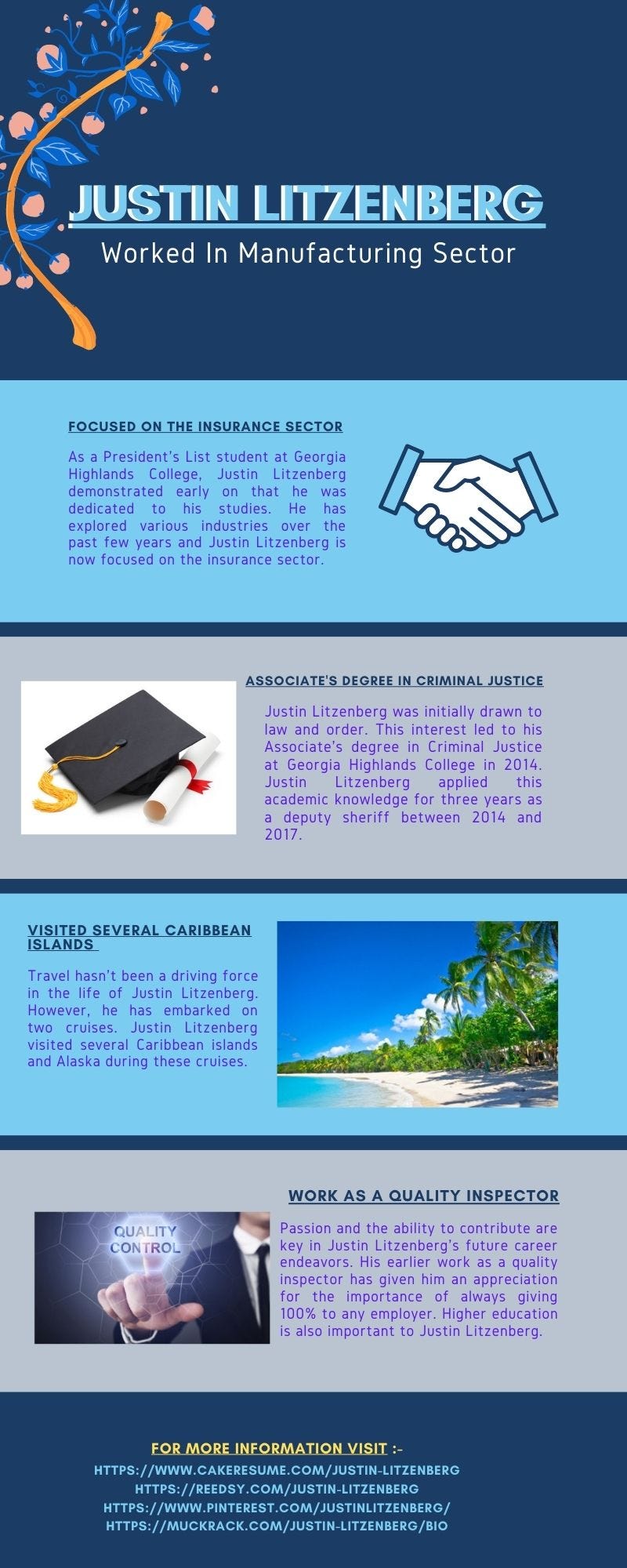 JUSTIN LITZENBERG

Worked In Manufacturing Sector

FOCUSED ON THE INSURANCE SECTOR

As a President's List student at Georgia Highlands College, Justin Litzenberg demonstrated early on that he was dedicated to his studies. He has explored various industries over the past few years and Justin Litzenberg is now focused on the insurance sector.

ASSOCIATE'S DEGREE IN CRIMINAL JUSTICE

Justin Litzenberg was initially drawn to law and order. This interest led to his Associate's degree in Criminal Justice at Georgia Highlands College in 2014. Justin Litzenberg applied this academic knowledge for three years as a deputy sheriff between 2014 and 2017.

VISITED SEVERAL CARIBBEAN ISLANDS

Travel hasn't been a driving force in the life of Justin Litzenberg. However, he has embarked on two cruises. Justin Litzenberg visited several Caribbean islands and Alaska during these cruises.

WORK AS A QUALITY INSPECTOR

QUALITY CONTROL

Passion and the ability to contribute are key in Justin Litzenberg's future career endeavors. His earlier work as a quality inspector has given him an appreciation for the importance of always giving 100% to any employer. Higher education is also important to Justin Litzenberg.

FOR MORE INFORMATION VISIT :-
HTTPS://WWW.CAKERESUME.COM/JUSTIN-LITZENBERG
HTTPS://REEDSY.COM/JUSTIN-LITZENBERG
HTTPS://WWW.PINTEREST.COM/JUSTINLITZENBERG/
HTTPS://MUCKRACK.COM/JUSTIN-LITZENBERG/BIO